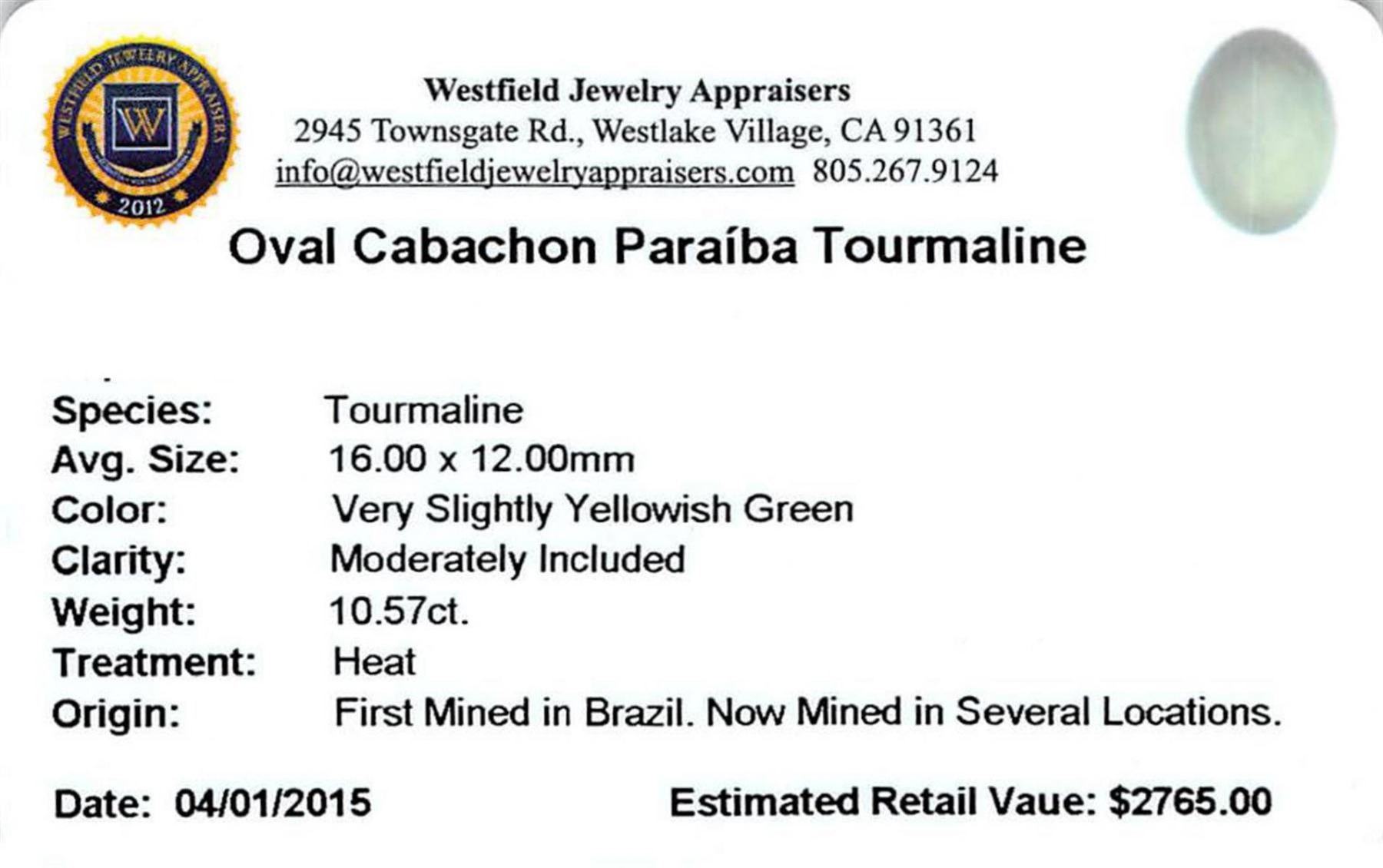 WESTFIELD JEWELRY APPRAISERS
W
2012

Westfield Jewelry Appraisers
2945 Townsgate Rd., Westlake Village, CA 91361
info@westfieldjewelryappraisers.com 805.267.9124

Oval Cabachon Paraíba Tourmaline

Species: Tourmaline
Avg. Size: 16.00 x 12.00mm
Color: Very Slightly Yellowish Green
Clarity: Moderately Included
Weight: 10.57ct.
Treatment: Heat
Origin: First Mined in Brazil. Now Mined in Several Locations.

Date: 04/01/2015 Estimated Retail Vaue: $2765.00